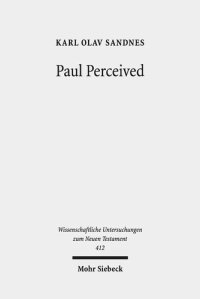 KARL OLAV SANDNES

Paul Perceived

Wissenschaftliche Untersuchungen zum Neuen Testament 412

Mohr Siebeck